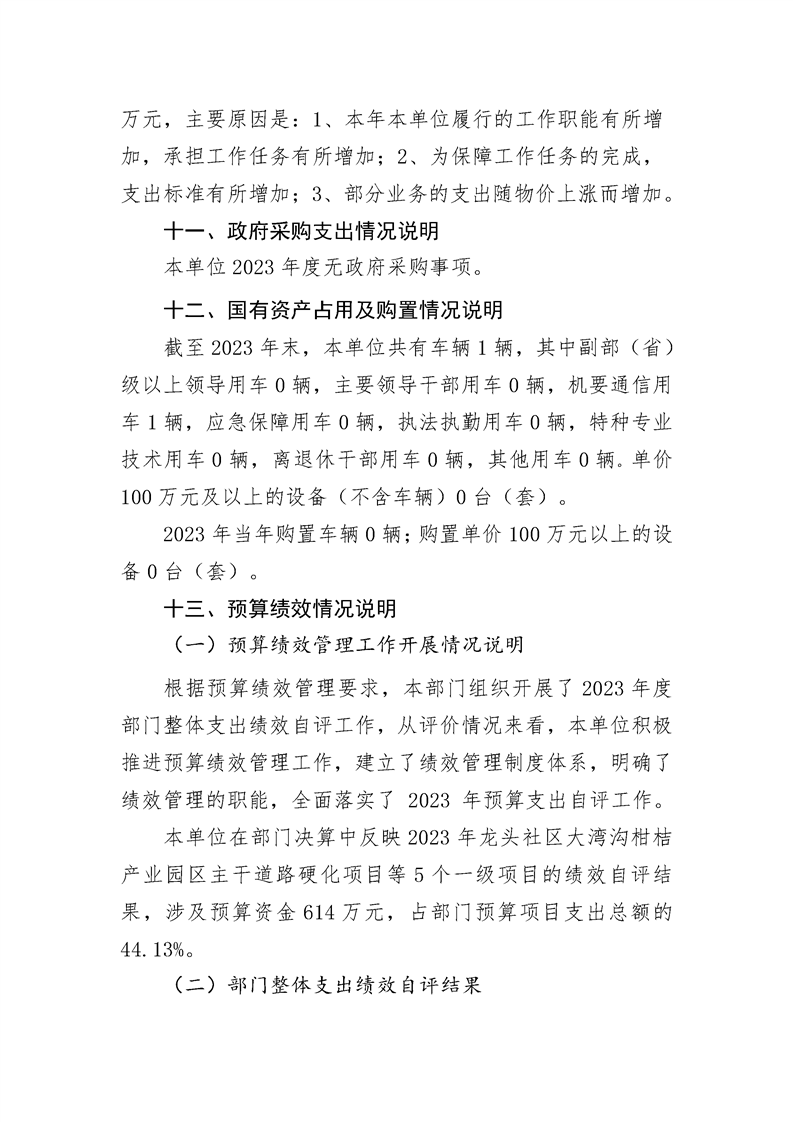 万元，主要原因是：1、本年本单位履行的工作职能有所增加，承担工作任务有所增加；2、为保障工作任务的完成，支出标准有所增加；3、部分业务的支出随物价上涨而增加。

十一、政府采购支出情况说明

本单位 2023 年度无政府采购事项。

十二、国有资产占用及购置情况说明

截至 2023 年末，本单位共有车辆 1 辆，其中副部（省）级以上领导用车 0 辆，主要领导干部用车 0 辆，机要通信用车 1 辆，应急保障用车 0 辆，执法执勤用车 0 辆，特种专业技术用车 0 辆，离退休干部用车 0 辆，其他用车 0 辆。单价 100 万元及以上的设备（不含车辆）0 台（套）。

2023 年当年购置车辆 0 辆；购置单价 100 万元以上的设备 0 台（套）。

十三、预算绩效情况说明

（一）预算绩效管理工作开展情况说明

根据预算绩效管理要求，本部门组织开展了 2023 年度部门整体支出绩效自评工作，从评价情况来看，本单位积极推进预算绩效管理工作，建立了绩效管理制度体系，明确了绩效管理的职能，全面落实了 2023 年预算支出自评工作。

本单位在部门决算中反映 2023 年龙头社区大湾沟柑桔产业园区主干道路硬化项目等 5 个一级项目的绩效自评结果，涉及预算资金 614 万元，占部门预算项目支出总额的 44.13%。

（二）部门整体支出绩效自评结果